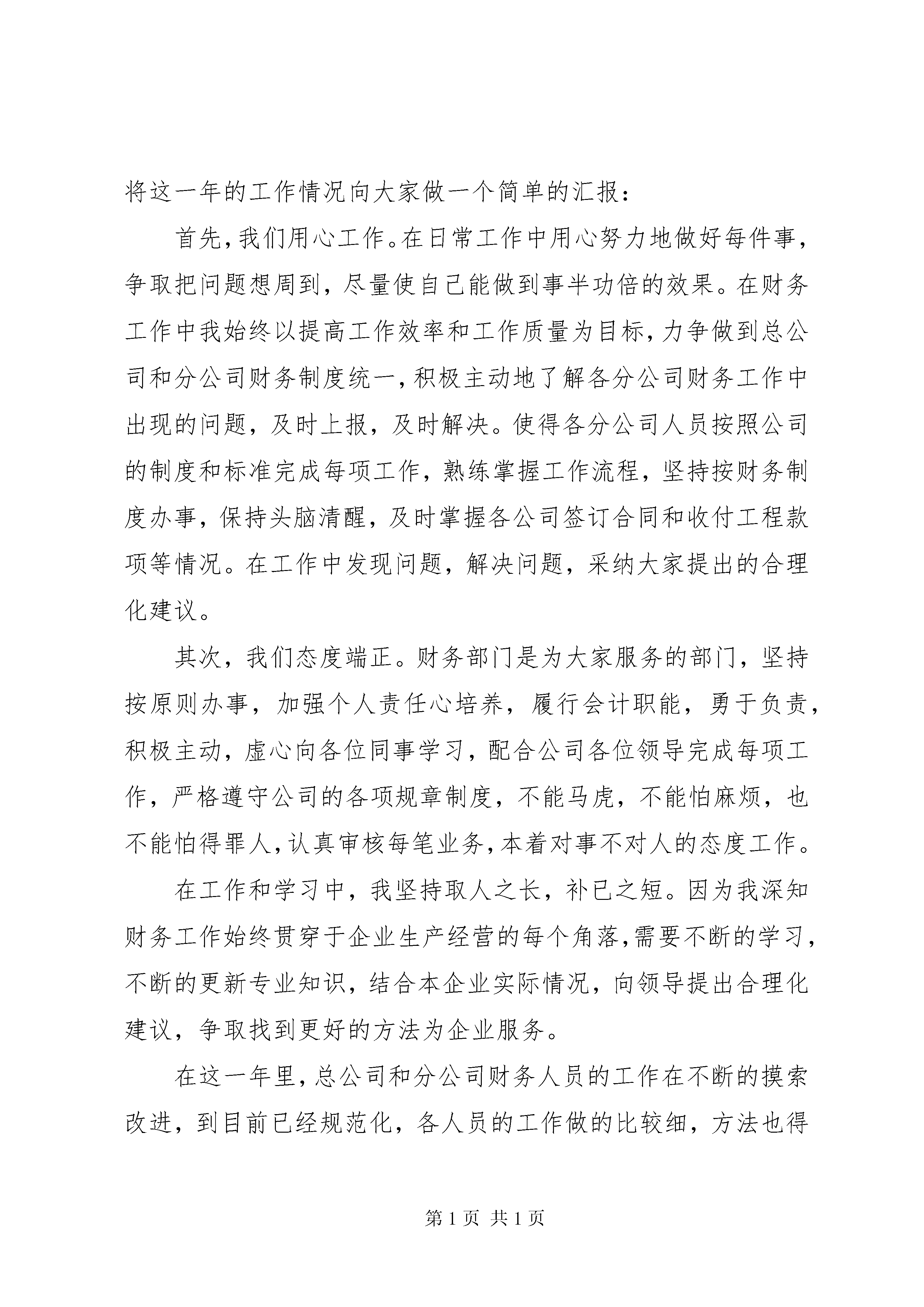 将这一年的工作情况向大家做一个简单的汇报：

首先，我们用心工作。在日常工作中用心努力地做好每件事，争取把问题想周到，尽量使自己能做到事半功倍的效果。在财务工作中我始终以提高工作效率和工作质量为目标，力争做到总公司和分公司财务制度统一，积极主动地了解各分公司财务工作中出现的问题，及时上报，及时解决。使得各分公司人员按照公司的制度和标准完成每项工作，熟练掌握工作流程，坚持按财务制度办事，保持头脑清醒，及时掌握各公司签订合同和收付工程款项等情况。在工作中发现问题，解决问题，采纳大家提出的合理化建议。

其次，我们态度端正。财务部门是为大家服务的部门，坚持按原则办事，加强个人责任心培养，履行会计职能，勇于负责，积极主动，虚心向各位同事学习，配合公司各位领导完成每项工作，严格遵守公司的各项规章制度，不能马虎，不能怕麻烦，也不能怕得罪人，认真审核每笔业务，本着对事不对人的态度工作。

在工作和学习中，我坚持取人之长，补已之短。因为我深知财务工作始终贯穿于企业生产经营的每个角落，需要不断的学习，不断的更新专业知识，结合本企业实际情况，向领导提出合理化建议，争取找到更好的方法为企业服务。

在这一年里，总公司和分公司财务人员的工作在不断的摸索改进，到目前已经规范化，各人员的工作做的比较细，方法也得

第 1 页 共 1 页